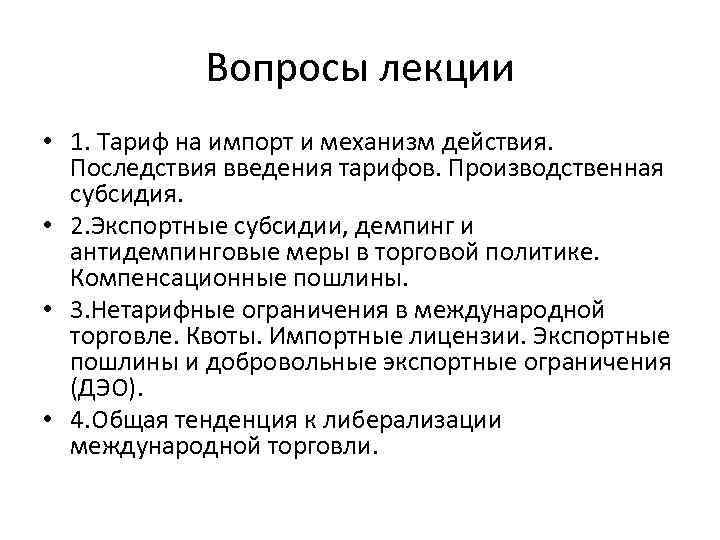 Вопросы лекции

• 1. Тариф на импорт и механизм действия. Последствия введения тарифов. Производственная субсидия.
• 2.Экспортные субсидии, демпинг и антидемпинговые меры в торговой политике. Компенсационные пошлины.
• 3.Нетарифные ограничения в международной торговле. Квоты. Импортные лицензии. Экспортные пошлины и добровольные экспортные ограничения (ДЭО).
• 4.Общая тенденция к либерализации международной торговли.